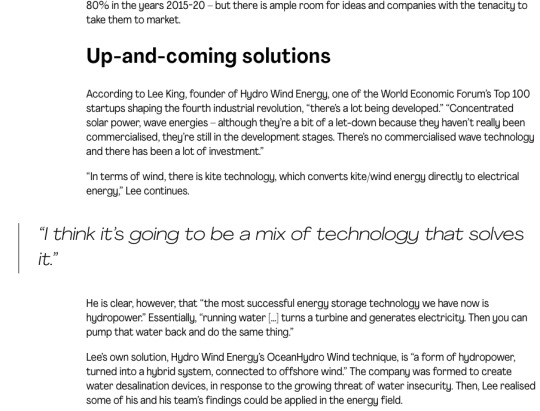 80% in the years 2015-20 – but there is ample room for ideas and companies with the tenacity to take them to market.

Up-and-coming solutions

According to Lee King, founder of Hydro Wind Energy, one of the World Economic Forum's Top 100 startups shaping the fourth industrial revolution, "there's a lot being developed." "Concentrated solar power, wave energies – although they're a bit of a let-down because they haven't really been commercialised, they're still in the development stages. There's no commercialised wave technology and there has been a lot of investment."

"In terms of wind, there is kite technology, which converts kite/wind energy directly to electrical energy," Lee continues.

"I think it's going to be a mix of technology that solves it."

He is clear, however, that "the most successful energy storage technology we have now is hydropower." Essentially, "running water [...] turns a turbine and generates electricity. Then you can pump that water back and do the same thing."

Lee's own solution, Hydro Wind Energy's OceanHydro Wind technique, is "a form of hydropower, turned into a hybrid system, connected to offshore wind." The company was formed to create water desalination devices, in response to the growing threat of water insecurity. Then, Lee realised some of his and his team's findings could be applied in the energy field.